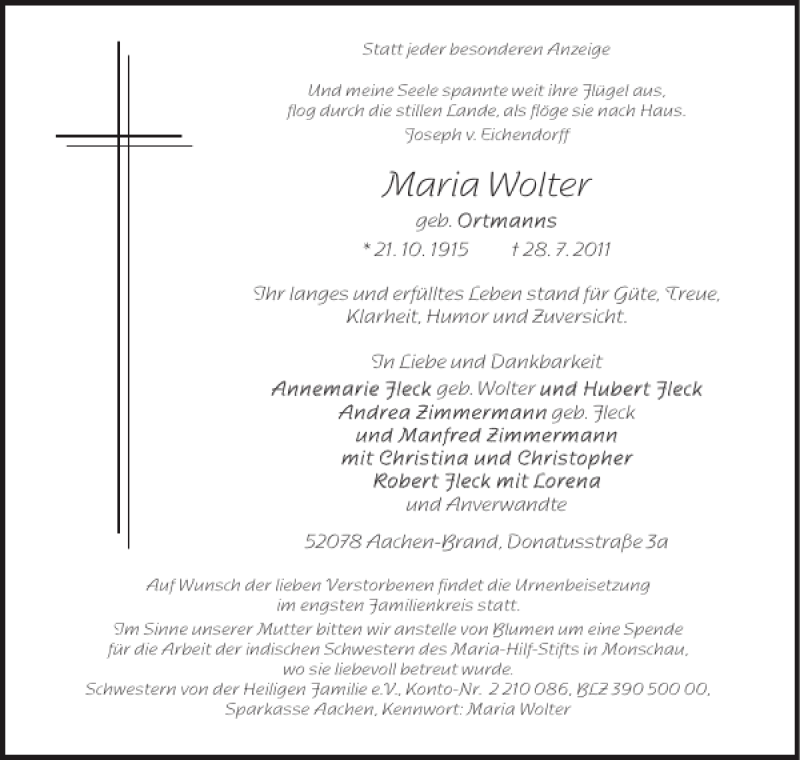 Statt jeder besonderen Anzeige

Und meine Seele spannte weit ihre Flügel aus,
flog durch die stillen Lande, als flöge sie nach Haus.
Joseph v. Eichendorff

Maria Wolter

geb. Ortmanns

* 21. 10. 1915    † 28. 7. 2011

Ihr langes und erfülltes Leben stand für Güte, Treue, Klarheit, Humor und Zuversicht.

In Liebe und Dankbarkeit
Annemarie Fleck geb. Wolter und Hubert Fleck
Andrea Zimmermann geb. Fleck
und Manfred Zimmermann
mit Christina und Christopher
Robert Fleck mit Lorena
und Anverwandte

52078 Aachen-Brand, Donatusstraße 3a

Auf Wunsch der lieben Verstorbenen findet die Urnenbeisetzung im engsten Familienkreis statt.
Im Sinne unserer Mutter bitten wir anstelle von Blumen um eine Spende für die Arbeit der indischen Schwestern des Maria-Hilf-Stifts in Monschau, wo sie liebevoll betreut wurde.
Schwestern von der Heiligen Familie e.V., Konto-Nr. 2 210 086, BLZ 390 500 00, Sparkasse Aachen, Kennwort: Maria Wolter